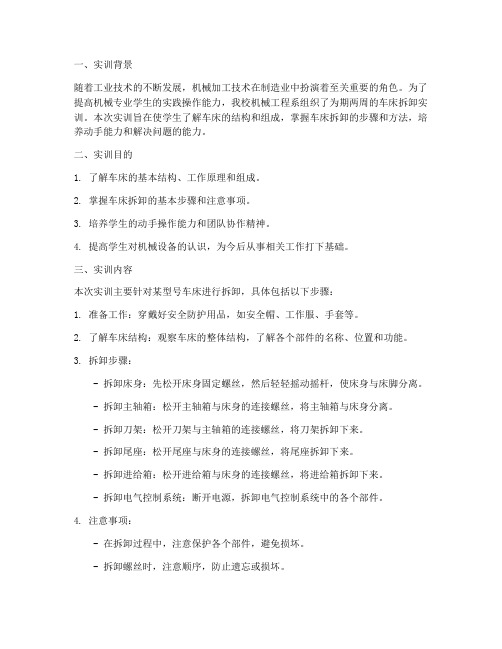 一、实训背景

随着工业技术的不断发展，机械加工技术在制造业中扮演着至关重要的角色。为了提高机械专业学生的实践操作能力，我校机械工程系组织了为期两周的车床拆卸实训。本次实训旨在使学生了解车床的结构和组成，掌握车床拆卸的步骤和方法，培养动手能力和解决问题的能力。

二、实训目的

1. 了解车床的基本结构、工作原理和组成。

2. 掌握车床拆卸的基本步骤和注意事项。

3. 培养学生的动手操作能力和团队协作精神。

4. 提高学生对机械设备的认识，为今后从事相关工作打下基础。

三、实训内容

本次实训主要针对某型号车床进行拆卸，具体包括以下步骤：

1. 准备工作：穿戴好安全防护用品，如安全帽、工作服、手套等。

2. 了解车床结构：观察车床的整体结构，了解各个部件的名称、位置和功能。

3. 拆卸步骤：

- 拆卸床身：先松开床身固定螺丝，然后轻轻摇动摇杆，使床身与床脚分离。

- 拆卸主轴箱：松开主轴箱与床身的连接螺丝，将主轴箱与床身分离。

- 拆卸刀架：松开刀架与主轴箱的连接螺丝，将刀架拆卸下来。

- 拆卸尾座：松开尾座与床身的连接螺丝，将尾座拆卸下来。

- 拆卸进给箱：松开进给箱与床身的连接螺丝，将进给箱拆卸下来。

- 拆卸电气控制系统：断开电源，拆卸电气控制系统中的各个部件。

4. 注意事项：

- 在拆卸过程中，注意保护各个部件，避免损坏。

- 拆卸螺丝时，注意顺序，防止遗忘或损坏。